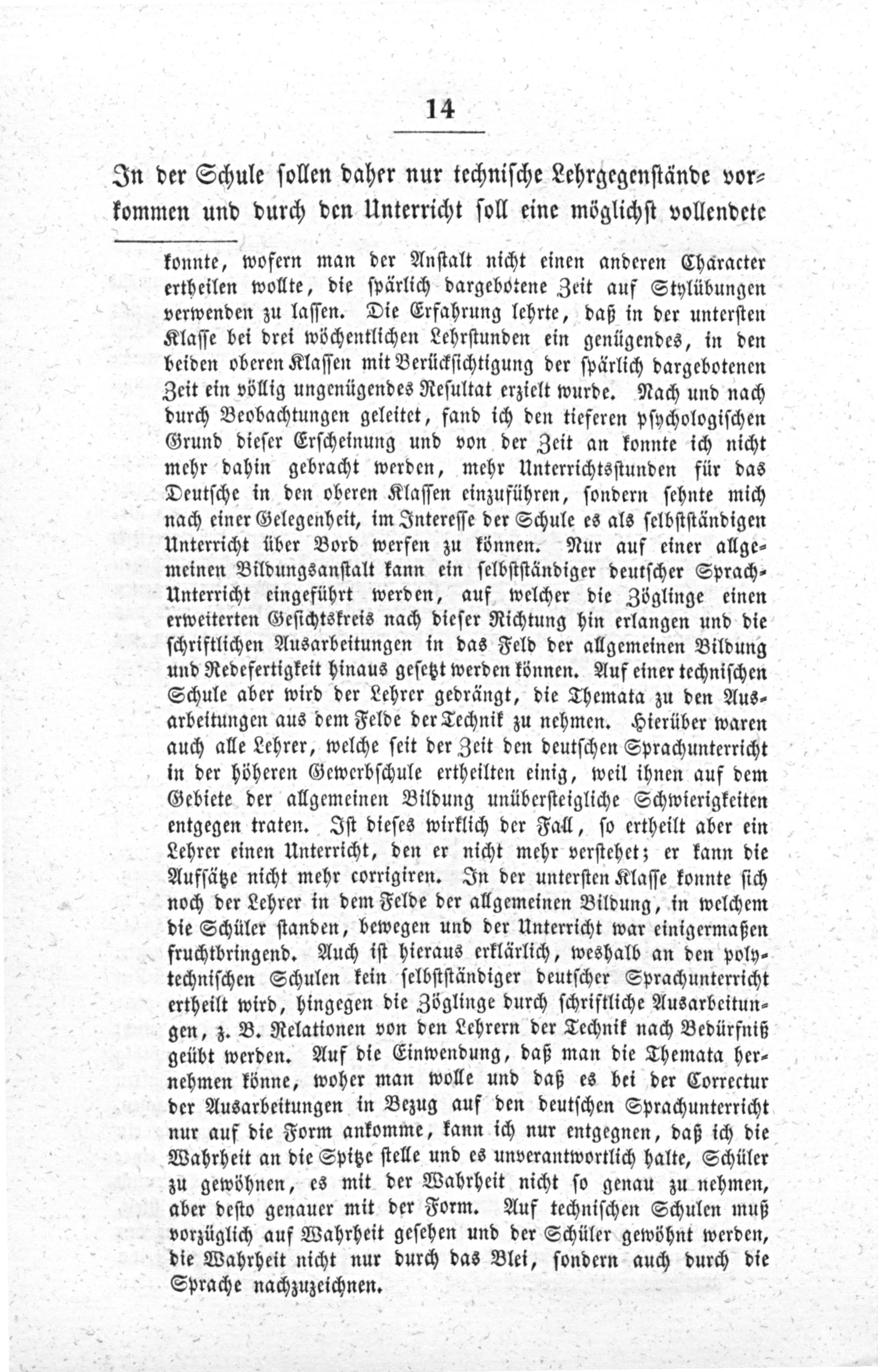 14

In der Schule sollen daher nur technische Lehrgegenstände vorkommen und durch den Unterricht soll eine möglichst vollendete

konnte, wofern man der Anstalt nicht einen anderen Character ertheilen wollte, die spärlich dargebotene Zeit auf Stylübungen verwenden zu lassen. Die Erfahrung lehrte, daß in der untersten Klasse bei drei wöchentlichen Lehrstunden ein genügendes, in den beiden oberen Klassen mit Berücksichtigung der spärlich dargebotenen Zeit ein völlig ungenügendes Resultat erzielt wurde. Nach und nach durch Beobachtungen geleitet, fand ich den tieferen psychologischen Grund dieser Erscheinung und von der Zeit an konnte ich nicht mehr dahin gebracht werden, mehr Unterrichtsstunden für das Deutsche in den oberen Klassen einzuführen, sondern sehnte mich nach einer Gelegenheit, im Interesse der Schule es als selbstständigen Unterricht über Bord werfen zu können. Nur auf einer allgemeinen Bildungsanstalt kann ein selbstständiger deutscher Sprach-Unterricht eingeführt werden, auf welcher die Zöglinge einen erweiterten Gesichtskreis nach dieser Richtung hin erlangen und die schriftlichen Ausarbeitungen in das Feld der allgemeinen Bildung und Redefertigkeit hinaus gesetzt werden können. Auf einer technischen Schule aber wird der Lehrer gedrängt, die Themata zu den Ausarbeitungen aus dem Felde der Technik zu nehmen. Hierüber waren auch alle Lehrer, welche seit der Zeit den deutschen Sprachunterricht in der höheren Gewerbschule ertheilten einig, weil ihnen auf dem Gebiete der allgemeinen Bildung unübersteigliche Schwierigkeiten entgegen traten. Ist dieses wirklich der Fall, so ertheilt aber ein Lehrer einen Unterricht, den er nicht mehr verstehet; er kann die Aufsätze nicht mehr corrigiren. In der untersten Klasse konnte sich noch der Lehrer in dem Felde der allgemeinen Bildung, in welchem die Schüler standen, bewegen und der Unterricht war einigermaßen fruchtbringend. Auch ist hieraus erklärlich, weshalb an den polytechnischen Schulen kein selbstständiger deutscher Sprachunterricht ertheilt wird, hingegen die Zöglinge durch schriftliche Ausarbeitungen, z. B. Relationen von den Lehrern der Technik nach Bedürfniß geübt werden. Auf die Einwendung, daß man die Themata hernehmen könne, woher man wolle und daß es bei der Correctur der Ausarbeitungen in Bezug auf den deutschen Sprachunterricht nur auf die Form ankomme, kann ich nur entgegnen, daß ich die Wahrheit an die Spitze stelle und es unverantwortlich halte, Schüler zu gewöhnen, es mit der Wahrheit nicht so genau zu nehmen, aber desto genauer mit der Form. Auf technischen Schulen muß vorzüglich auf Wahrheit gesehen und der Schüler gewöhnt werden, die Wahrheit nicht nur durch das Blei, sondern auch durch die Sprache nachzuzeichnen.